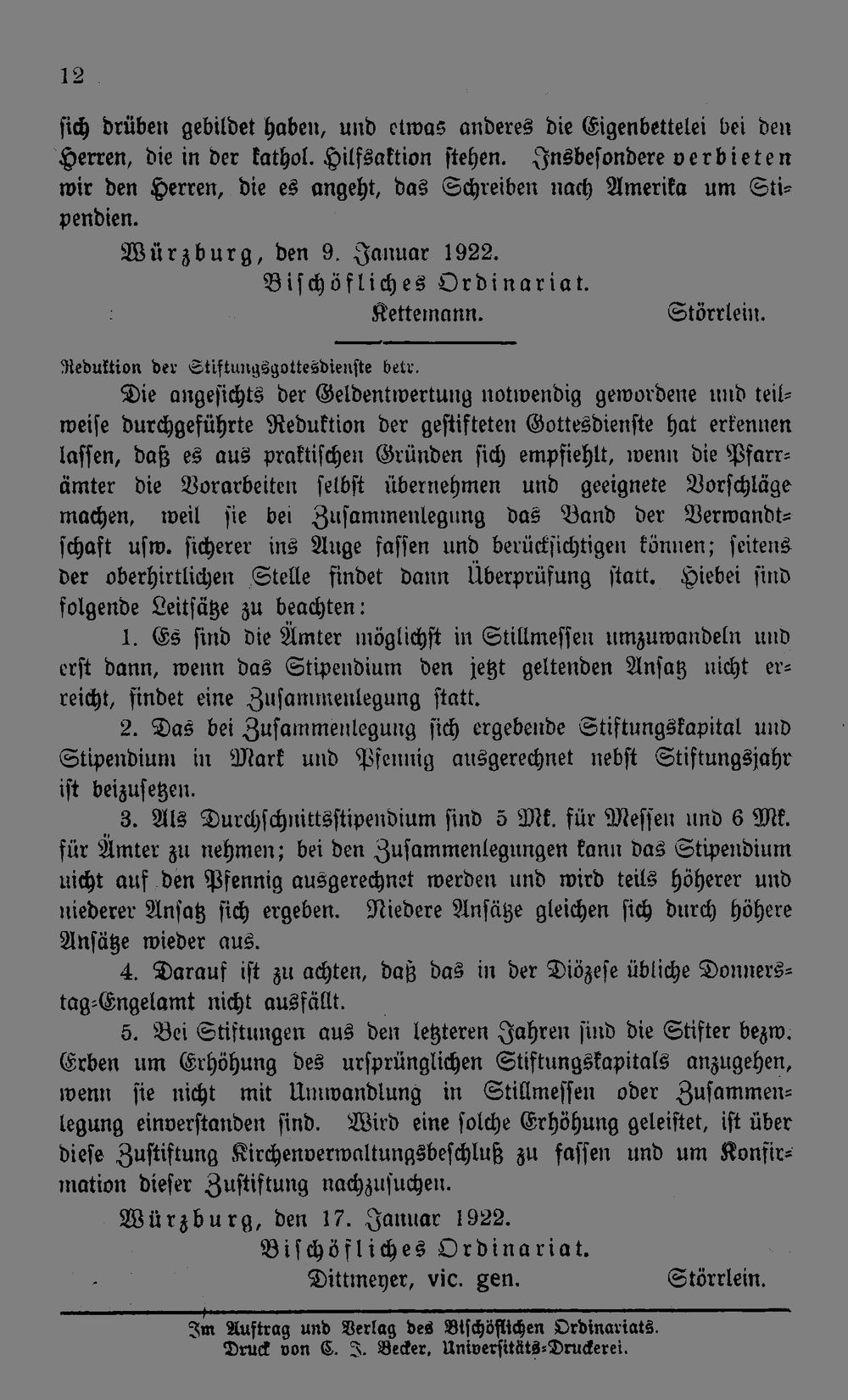 12

sich drüben gebildet haben, und etwas anderes die Eigenbettelei bei den Herren, die in der kathol. Hilfsaktion stehen. Insbesondere verbieten wir den Herren, die es angeht, das Schreiben nach Amerika um Stipendien.

Würzburg, den 9. Januar 1922.

Bischöfliches Ordinariat.

Kettemann. Störrlein.

Reduktion der Stiftungsgottesdienste betr.

Die angesichts der Geldentwertung notwendig gewordene und teilweise durchgeführte Reduktion der gestifteten Gottesdienste hat erkennen lassen, daß es aus praktischen Gründen sich empfiehlt, wenn die Pfarrämter die Vorarbeiten selbst übernehmen und geeignete Vorschläge machen, weil sie bei Zusammenlegung das Band der Verwandtschaft usw. sicherer ins Auge fassen und berücksichtigen können; seitens der oberhirtlichen Stelle findet dann Überprüfung statt. Hiebei sind folgende Leitsätze zu beachten:

1. Es sind die Ämter möglichst in Stillmessen umzuwandeln und erst dann, wenn das Stipendium den jetzt geltenden Ansatz nicht erreicht, findet eine Zusammenlegung statt.

2. Das bei Zusammenlegung sich ergebende Stiftungskapital und Stipendium in Mark und Pfennig ausgerechnet nebst Stiftungsjahr ist beizusetzen.

3. Als Durchschnittsstipendium sind 5 Mk. für Messen und 6 Mk. für Ämter zu nehmen; bei den Zusammenlegungen kann das Stipendium nicht auf den Pfennig ausgerechnet werden und wird teils höherer und niederer Ansatz sich ergeben. Niedere Ansätze gleichen sich durch höhere Ansätze wieder aus.

4. Darauf ist zu achten, daß das in der Diözese übliche Donnerstag-Engelamt nicht ausfällt.

5. Bei Stiftungen aus den letzteren Jahren sind die Stifter bezw. Erben um Erhöhung des ursprünglichen Stiftungskapitals anzugehen, wenn sie nicht mit Umwandlung in Stillmessen oder Zusammenlegung einverstanden sind. Wird eine solche Erhöhung geleistet, ist über diese Zustiftung Kirchenverwaltungsbeschluß zu fassen und um Konfirmation dieser Zustiftung nachzusuchen.

Würzburg, den 17. Januar 1922.

Bischöfliches Ordinariat.

Dittmeyer, vic. gen. Störrlein.

Im Auftrag und Verlag des Bischöflichen Ordinariats.
Druck von C. J. Becker, Universitäts-Druckerei.